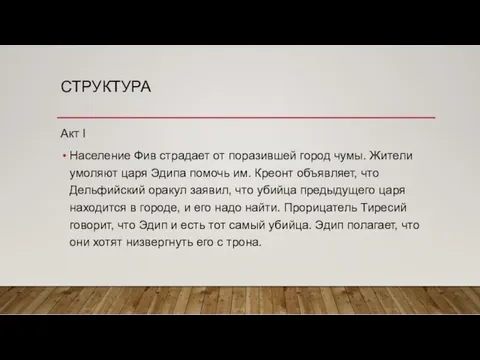 СТРУКТУРА

Акт I

• Население Фив страдает от поразившей город чумы. Жители умоляют царя Эдипа помочь им. Креонт объявляет, что Дельфийский оракул заявил, что убийца предыдущего царя находится в городе, и его надо найти. Прорицатель Тиресий говорит, что Эдип и есть тот самый убийца. Эдип полагает, что они хотят низвергнуть его с трона.